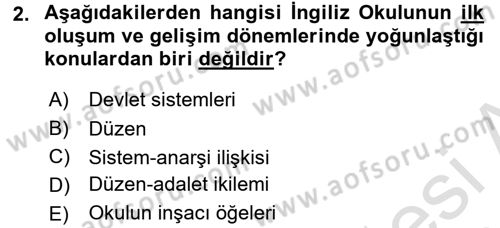 2. Aşağıdakilerden hangisi İngiliz Okulunun ilk oluşum ve gelişim dönemlerinde yoğunlaştığı konulardan biri değildir?

A) Devlet sistemleri
B) Düzen
C) Sistem-anarşi ilişkisi
D) Düzen-adalet ikilemi
E) Okulun inşacı öğeleri

www.aofsoru.com www.aofsoru.com www.aofsoru.com www.aofsoru.com